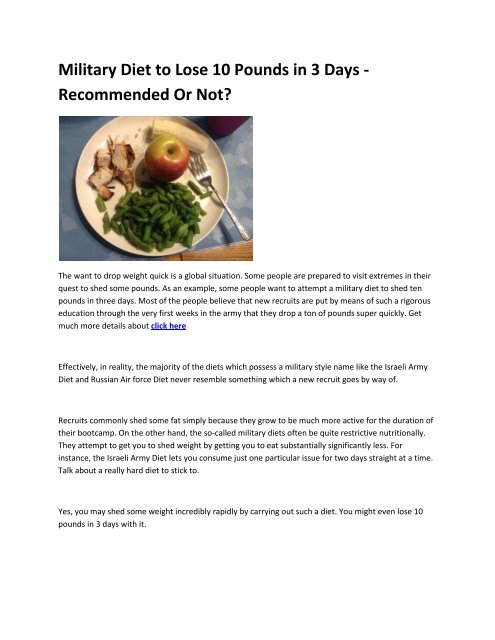 Military Diet to Lose 10 Pounds in 3 Days - Recommended Or Not?

The want to drop weight quick is a global situation. Some people are prepared to visit extremes in their quest to shed some pounds. As an example, some people want to attempt a military diet to shed ten pounds in three days. Most of the people believe that new recruits are put by means of such a rigorous education through the very first weeks in the army that they drop a ton of pounds super quickly. Get much more details about click here

Effectively, in reality, the majority of the diets which possess a military style name like the Israeli Army Diet and Russian Air force Diet never resemble something which a new recruit goes by way of.

Recruits commonly shed some fat simply because they grow to be much more active for the duration of their bootcamp. On the other hand, the so-called military diets often be quite restrictive nutritionally. They attempt to get you to shed weight by getting you to eat substantially significantly less. For instance, the Israeli Army Diet lets you consume just one particular issue for two days straight at a time. Talk about a really hard diet to stick to.

Yes, you may shed some weight incredibly rapidly by carrying out such a diet. You might even lose 10 pounds in 3 days with it.